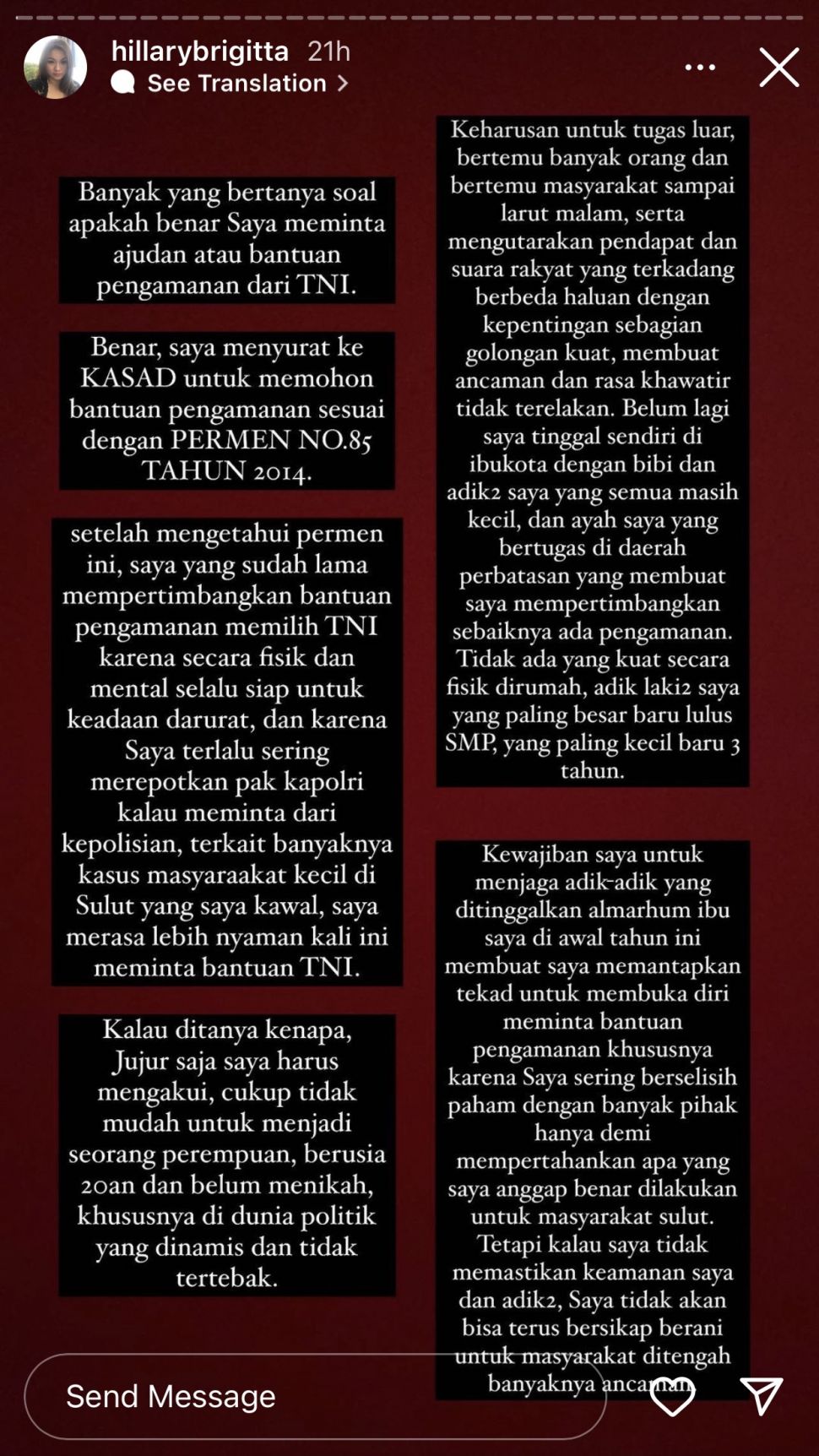 hillarybrigitta 21h
See Translation

Banyak yang bertanya soal apakah benar Saya meminta ajudan atau bantuan pengamanan dari TNI.

Benar, saya menyurat ke KASAD untuk memohon bantuan pengamanan sesuai dengan PERMEN NO.85 TAHUN 2014.

setelah mengetahui permen ini, saya yang sudah lama mempertimbangkan bantuan pengamanan memilih TNI karena secara fisik dan mental selalu siap untuk keadaan darurat, dan karena Saya terlalu sering merepotkan pak kapolri kalau meminta dari kepolisian, terkait banyaknya kasus masyaraakat kecil di Sulut yang saya kawal, saya merasa lebih nyaman kali ini meminta bantuan TNI.

Kalau ditanya kenapa, Jujur saja saya harus mengakui, cukup tidak mudah untuk menjadi seorang perempuan, berusia 20an dan belum menikah, khususnya di dunia politik yang dinamis dan tidak tertebak.

Keharusan untuk tugas luar, bertemu banyak orang dan bertemu masyarakat sampai larut malam, serta mengutarakan pendapat dan suara rakyat yang terkadang berbeda haluan dengan kepentingan sebagian golongan kuat, membuat ancaman dan rasa khawatir tidak terelakan. Belum lagi saya tinggal sendiri di ibukota dengan bibi dan adik2 saya yang semua masih kecil, dan ayah saya yang bertugas di daerah perbatasan yang membuat saya mempertimbangkan sebaiknya ada pengamanan. Tidak ada yang kuat secara fisik dirumah, adik laki2 saya yang paling besar baru lulus SMP, yang paling kecil baru 3 tahun.

Kewajiban saya untuk menjaga adik-adik yang ditinggalkan almarhum ibu saya di awal tahun ini membuat saya memantapkan tekad untuk membuka diri meminta bantuan pengamanan khususnya karena Saya sering berselisih paham dengan banyak pihak hanya demi mempertahankan apa yang saya anggap benar dilakukan untuk masyarakat sulut. Tetapi kalau saya tidak memastikan keamanan saya dan adik2, Saya tidak akan bisa terus bersikap berani untuk masyarakat ditengah banyaknya ancaman.

Send Message